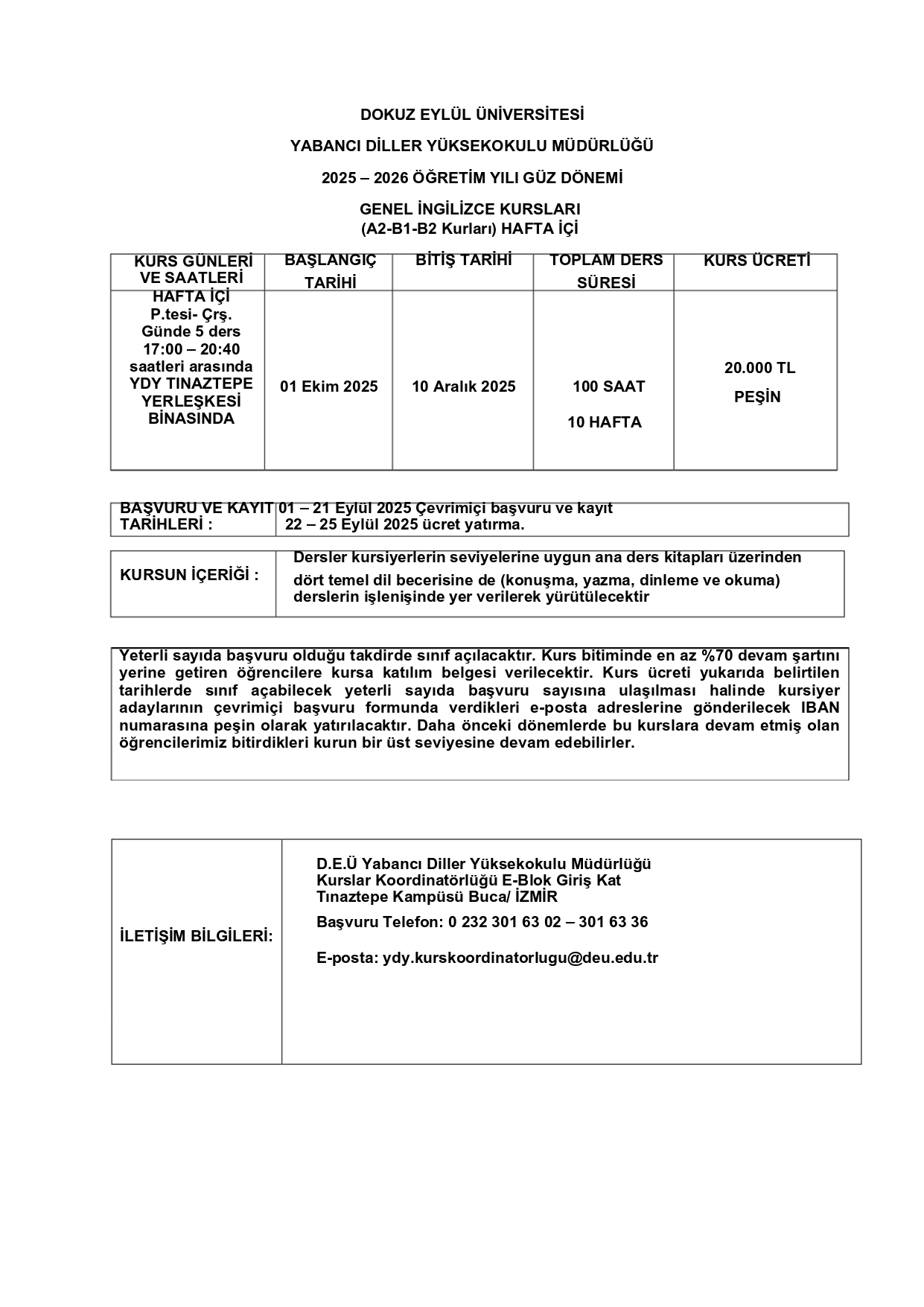 DOKUZ EYLÜL ÜNİVERSİTESİ

YABANCI DİLLER YÜKSEKOKULU MÜDÜRLÜĞÜ

2025 – 2026 ÖĞRETİM YILI GÜZ DÖNEMİ

GENEL İNGİLİZCE KURSLARI
(A2-B1-B2 Kurları) HAFTA İÇİ

| KURS GÜNLERİ VE SAATLERİ | BAŞLANGIÇ TARİHİ | BİTİŞ TARİHİ | TOPLAM DERS SÜRESİ | KURS ÜCRETİ |
|---|---|---|---|---|
| HAFTA İÇİ P.tesi- Çrş. Günde 5 ders 17:00 – 20:40 saatleri arasında YDY TINAZTEPE YERLEŞKESİ BİNASINDA | 01 Ekim 2025 | 10 Aralık 2025 | 100 SAAT 10 HAFTA | 20.000 TL PEŞİN |

| BAŞVURU VE KAYIT TARİHLERİ : | 01 – 21 Eylül 2025 Çevrimiçi başvuru ve kayıt 22 – 25 Eylül 2025 ücret yatırma. |
|---|---|

| KURSUN İÇERİĞİ : | Dersler kursiyerlerin seviyelerine uygun ana ders kitapları üzerinden dört temel dil becerisine de (konuşma, yazma, dinleme ve okuma) derslerin işlenişinde yer verilerek yürütülecektir |
|---|---|

Yeterli sayıda başvuru olduğu takdirde sınıf açılacaktır. Kurs bitiminde en az %70 devam şartını yerine getiren öğrencilere kursa katılım belgesi verilecektir. Kurs ücreti yukarıda belirtilen tarihlerde sınıf açabilecek yeterli sayıda başvuru sayısına ulaşılması halinde kursiyer adaylarının çevrimiçi başvuru formunda verdikleri e-posta adreslerine gönderilecek IBAN numarasına peşin olarak yatırılacaktır. Daha önceki dönemlerde bu kurslara devam etmiş olan öğrencilerimiz bitirdikleri kurun bir üst seviyesine devam edebilirler.

| İLETİŞİM BİLGİLERİ: | D.E.Ü Yabancı Diller Yüksekokulu Müdürlüğü Kurslar Koordinatörlüğü E-Blok Giriş Kat Tınaztepe Kampüsü Buca/ İZMİR Başvuru Telefon: 0 232 301 63 02 – 301 63 36 E-posta: ydy.kurskoordinatorlugu@deu.edu.tr |
|---|---|